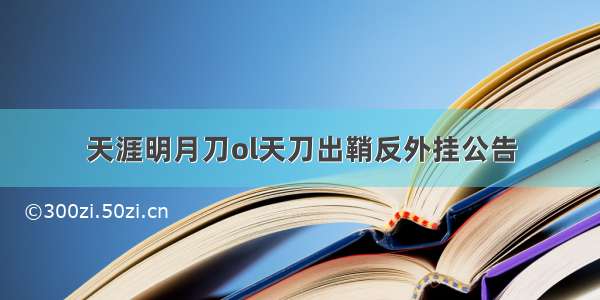 天涯明月刀ol天刀出鞘反外挂公告

©300zi.50zi.cn